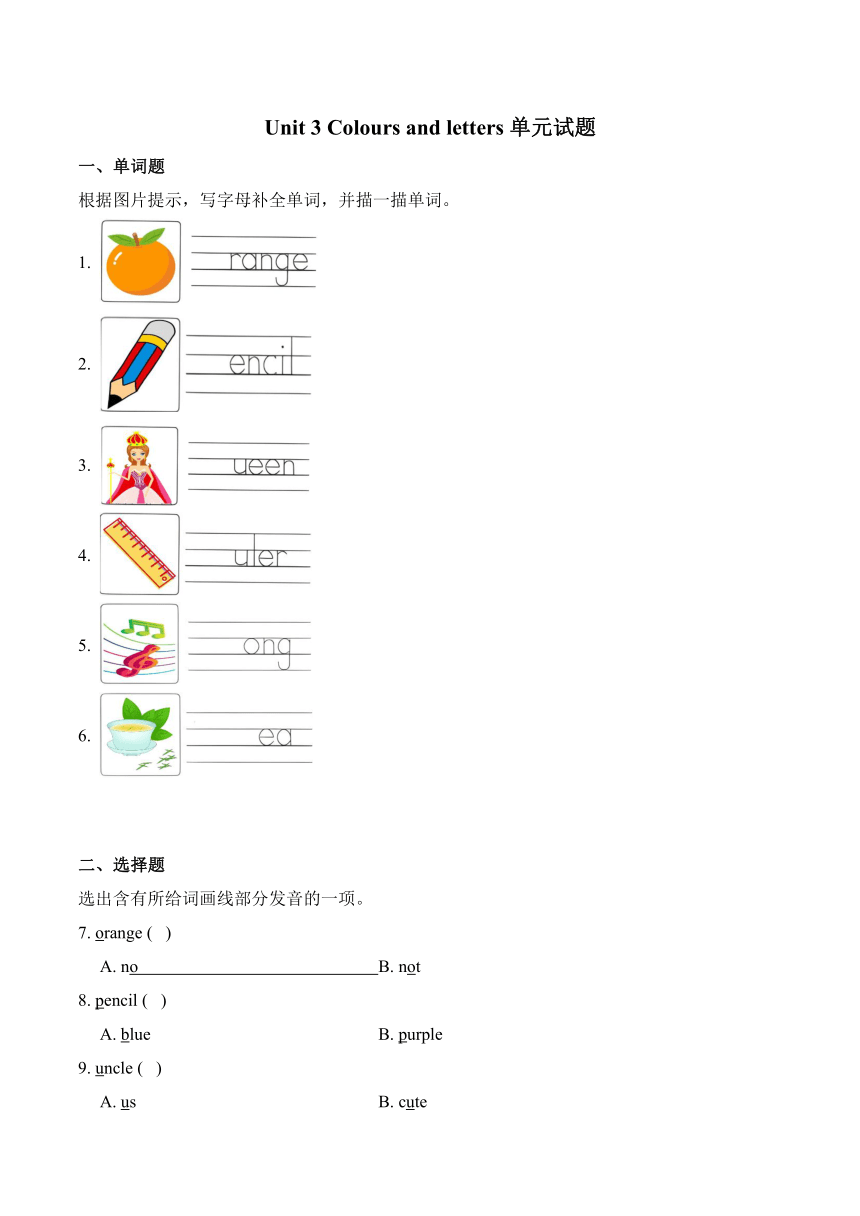 Unit 3 Colours and letters 单元试题

一、单词题

根据图片提示，写字母补全单词，并描一描单词。

1. range

2. encil

3. ueen

4. uler

5. ong

6. ea

二、选择题

选出含有所给词画线部分发音的一项。

7. orange ( )

A. no B. not

8. pencil ( )

A. blue B. purple

9. uncle ( )

A. us B. cute